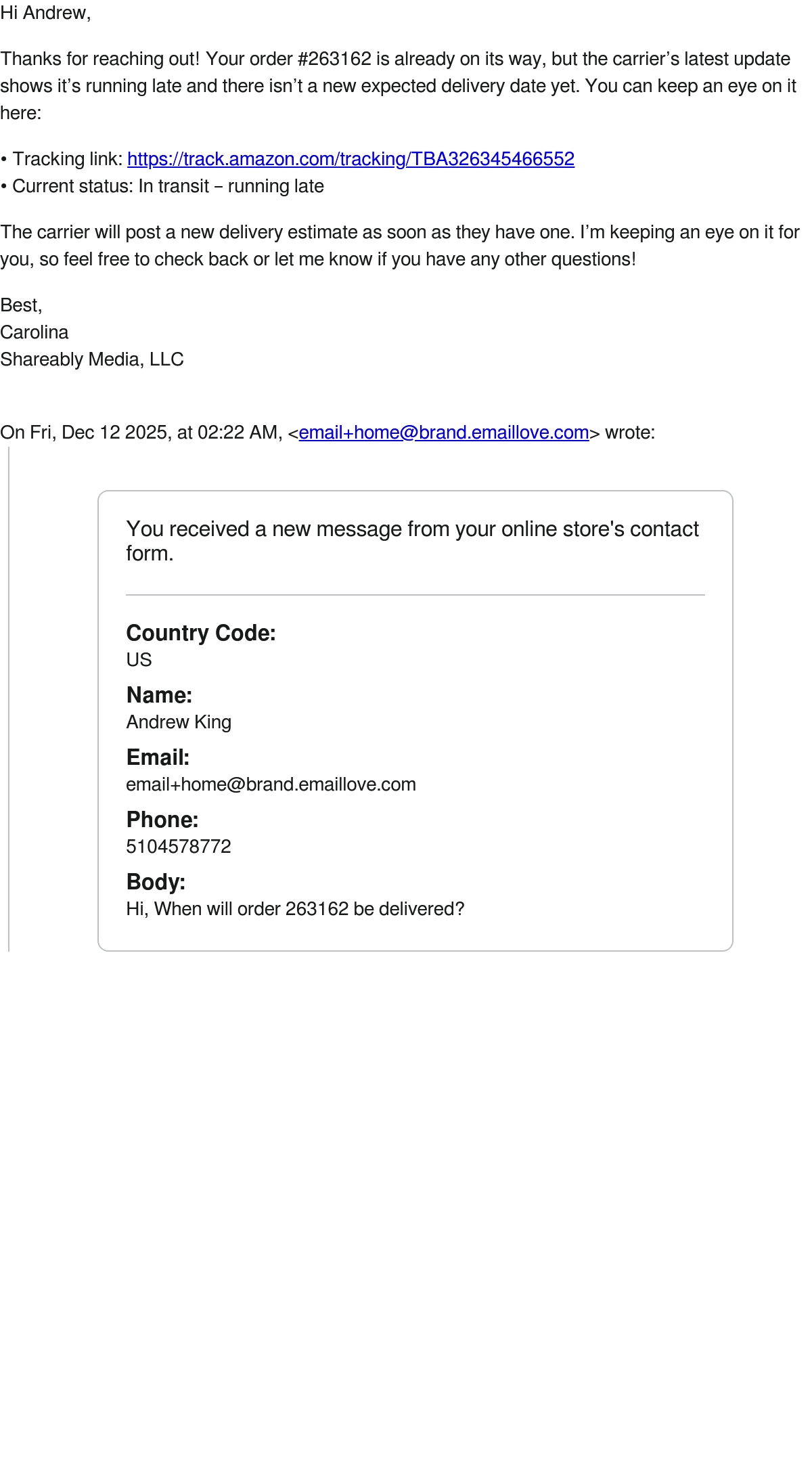 Hi Andrew,

Thanks for reaching out! Your order #263162 is already on its way, but the carrier’s latest update shows it’s running late and there isn’t a new expected delivery date yet. You can keep an eye on it here:

• Tracking link: https://track.amazon.com/tracking/TBA326345466552
• Current status: In transit – running late

The carrier will post a new delivery estimate as soon as they have one. I’m keeping an eye on it for you, so feel free to check back or let me know if you have any other questions!

Best,
Carolina
Shareably Media, LLC

On Fri, Dec 12 2025, at 02:22 AM, <email+home@brand.emaillove.com> wrote:

You received a new message from your online store's contact form.

**Country Code:**
US

**Name:**
Andrew King

**Email:**
email+home@brand.emaillove.com

**Phone:**
5104578772

**Body:**
Hi, When will order 263162 be delivered?